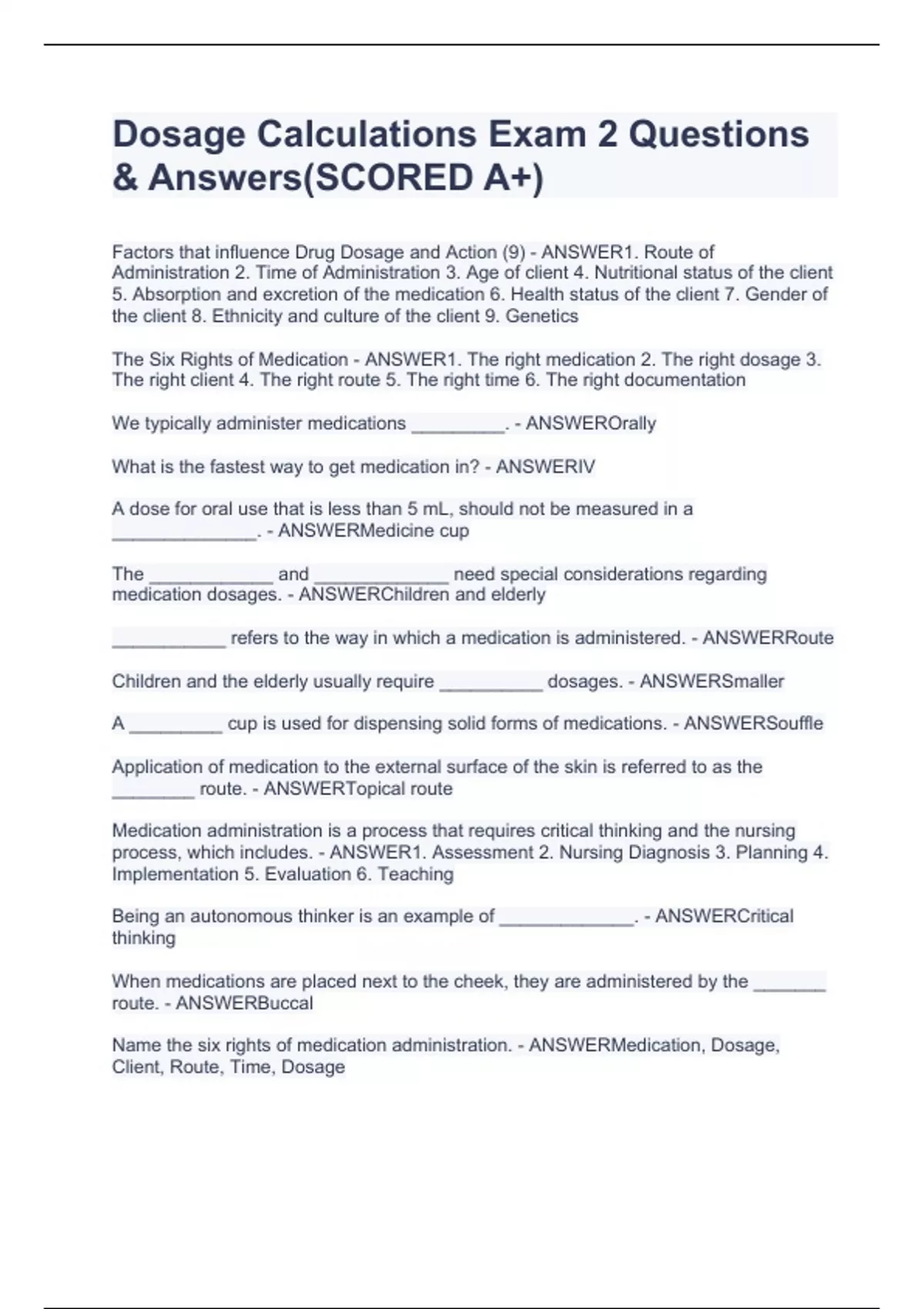 Dosage Calculations Exam 2 Questions & Answers(SCORED A+)

Factors that influence Drug Dosage and Action (9) - ANSWER1. Route of Administration 2. Time of Administration 3. Age of client 4. Nutritional status of the client 5. Absorption and excretion of the medication 6. Health status of the client 7. Gender of the client 8. Ethnicity and culture of the client 9. Genetics

The Six Rights of Medication - ANSWER1. The right medication 2. The right dosage 3. The right client 4. The right route 5. The right time 6. The right documentation

We typically administer medications _________. - ANSWEROrally

What is the fastest way to get medication in? - ANSWERIV

A dose for oral use that is less than 5 mL, should not be measured in a ______________. - ANSWERMedicine cup

The ____________ and _____________ need special considerations regarding medication dosages. - ANSWERChildren and elderly

___________ refers to the way in which a medication is administered. - ANSWERRoute

Children and the elderly usually require __________ dosages. - ANSWERSmaller

A _________ cup is used for dispensing solid forms of medications. - ANSWERSouffle

Application of medication to the external surface of the skin is referred to as the ________ route. - ANSWERTopical route

Medication administration is a process that requires critical thinking and the nursing process, which includes. - ANSWER1. Assessment 2. Nursing Diagnosis 3. Planning 4. Implementation 5. Evaluation 6. Teaching

Being an autonomous thinker is an example of _____________. - ANSWERCritical thinking

When medications are placed next to the cheek, they are administered by the _______ route. - ANSWERBuccal

Name the six rights of medication administration. - ANSWERMedication, Dosage, Client, Route, Time, Dosage